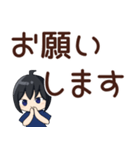 お願い
します